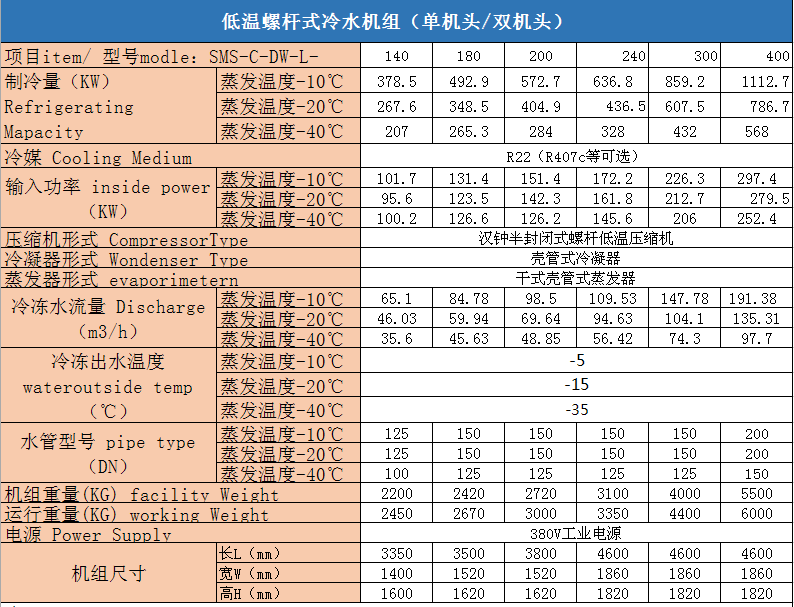 低温螺杆式冷水机组（单机头/双机头）

| 项目item/ 型号modle: SMS-C-DW-L- | | 140 | 180 | 200 | 240 | 300 | 400 |
|---|---|---|---|---|---|---|---|
| 制冷量（KW） Refrigerating Mapacity | 蒸发温度-10℃ | 378.5 | 492.9 | 572.7 | 636.8 | 859.2 | 1112.7 |
| | 蒸发温度-20℃ | 267.6 | 348.5 | 404.9 | 436.5 | 607.5 | 786.7 |
| | 蒸发温度-40℃ | 207 | 265.3 | 284 | 328 | 432 | 568 |
| 冷媒 Cooling Medium | | R22（R407c等可选） | | | | | |
| 输入功率 inside power （KW） | 蒸发温度-10℃ | 101.7 | 131.4 | 151.4 | 172.2 | 226.3 | 297.4 |
| | 蒸发温度-20℃ | 95.6 | 123.5 | 142.3 | 161.8 | 212.7 | 279.5 |
| | 蒸发温度-40℃ | 100.2 | 126.6 | 126.2 | 145.6 | 206 | 252.4 |
| 压缩机形式 CompressorType | | 汉钟半封闭式螺杆低温压缩机 | | | | | |
| 冷凝器形式 Wondenser Type | | 壳管式冷凝器 | | | | | |
| 蒸发器形式 evaporimetern | | 干式壳管式蒸发器 | | | | | |
| 冷冻水流量 Discharge （m3/h） | 蒸发温度-10℃ | 65.1 | 84.78 | 98.5 | 109.53 | 147.78 | 191.38 |
| | 蒸发温度-20℃ | 46.03 | 59.94 | 69.64 | 94.63 | 104.1 | 135.31 |
| | 蒸发温度-40℃ | 35.6 | 45.63 | 48.85 | 56.42 | 74.3 | 97.7 |
| 冷冻出水温度 wateroutside temp （℃） | 蒸发温度-10℃ | -5 | | | | | |
| | 蒸发温度-20℃ | -15 | | | | | |
| | 蒸发温度-40℃ | -35 | | | | | |
| 水管型号 pipe type （DN） | 蒸发温度-10℃ | 125 | 150 | 150 | 150 | 150 | 200 |
| | 蒸发温度-20℃ | 125 | 150 | 150 | 150 | 150 | 200 |
| | 蒸发温度-40℃ | 100 | 125 | 125 | 125 | 125 | 150 |
| 机组重量(KG) facility Weight | | 2200 | 2420 | 2720 | 3100 | 4000 | 5500 |
| 运行重量(KG) working Weight | | 2450 | 2670 | 3000 | 3350 | 4400 | 6000 |
| 电源 Power Supply | | 380V工业电源 | | | | | |
| 机组尺寸 | 长L（mm） | 3350 | 3500 | 3800 | 4600 | 4600 | 4600 |
| | 宽W（mm） | 1400 | 1520 | 1520 | 1860 | 1860 | 1860 |
| | 高H（mm） | 1600 | 1620 | 1620 | 1820 | 1820 | 1820 |